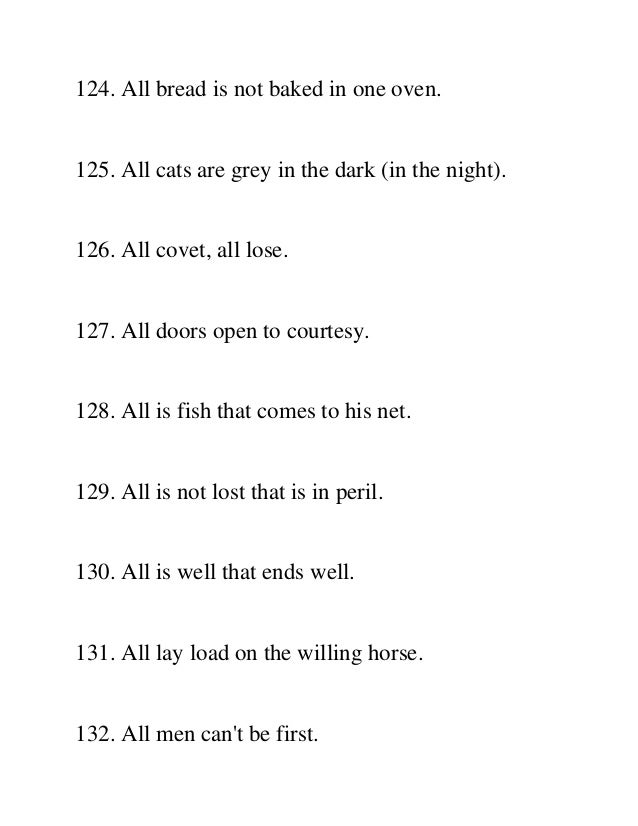 124. All bread is not baked in one oven.

125. All cats are grey in the dark (in the night).

126. All covet, all lose.

127. All doors open to courtesy.

128. All is fish that comes to his net.

129. All is not lost that is in peril.

130. All is well that ends well.

131. All lay load on the willing horse.

132. All men can't be first.